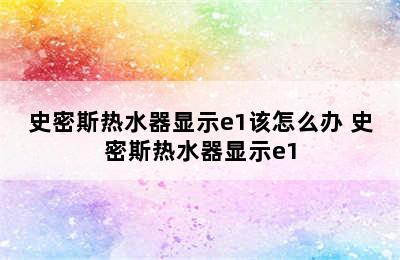 史密斯热水器显示e1该怎么办 史密斯热水器显示e1